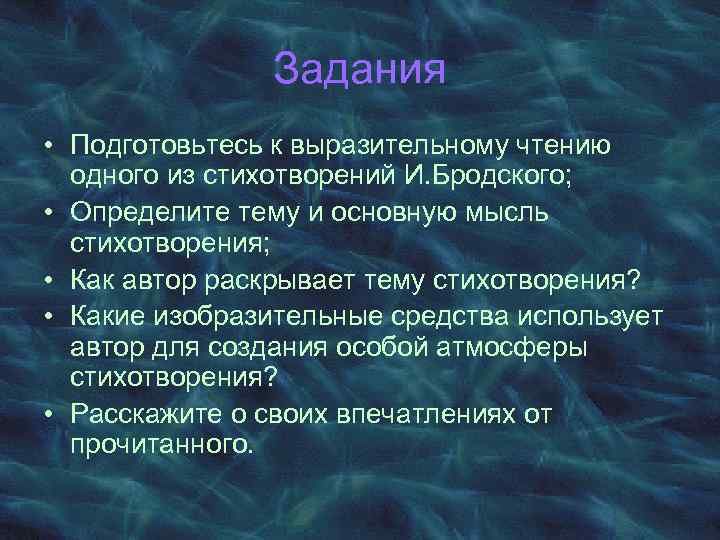 Задания

• Подготовьтесь к выразительному чтению одного из стихотворений И.Бродского;
• Определите тему и основную мысль стихотворения;
• Как автор раскрывает тему стихотворения?
• Какие изобразительные средства использует автор для создания особой атмосферы стихотворения?
• Расскажите о своих впечатлениях от прочитанного.